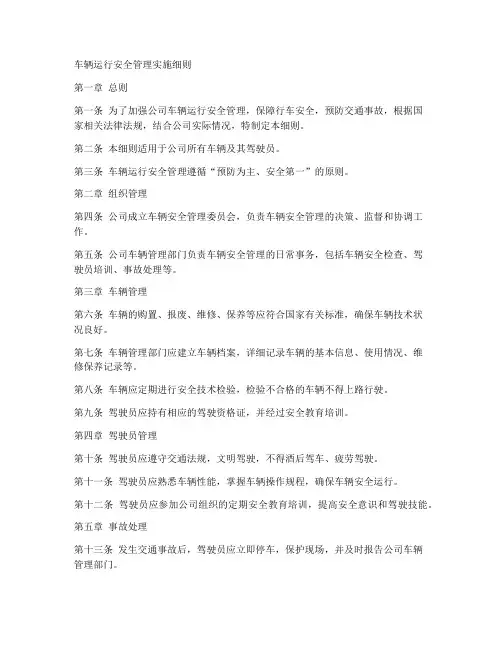 车辆运行安全管理实施细则

第一章 总则

第一条 为了加强公司车辆运行安全管理，保障行车安全，预防交通事故，根据国家相关法律法规，结合公司实际情况，特制定本细则。

第二条 本细则适用于公司所有车辆及其驾驶员。

第三条 车辆运行安全管理遵循“预防为主、安全第一”的原则。

第二章 组织管理

第四条 公司成立车辆安全管理委员会，负责车辆安全管理的决策、监督和协调工作。

第五条 公司车辆管理部门负责车辆安全管理的日常事务，包括车辆安全检查、驾驶员培训、事故处理等。

第三章 车辆管理

第六条 车辆的购置、报废、维修、保养等应符合国家有关标准，确保车辆技术状况良好。

第七条 车辆管理部门应建立车辆档案，详细记录车辆的基本信息、使用情况、维修保养记录等。

第八条 车辆应定期进行安全技术检验，检验不合格的车辆不得上路行驶。

第九条 驾驶员应持有相应的驾驶资格证，并经过安全教育培训。

第四章 驾驶员管理

第十条 驾驶员应遵守交通法规，文明驾驶，不得酒后驾车、疲劳驾驶。

第十一条 驾驶员应熟悉车辆性能，掌握车辆操作规程，确保车辆安全运行。

第十二条 驾驶员应参加公司组织的定期安全教育培训，提高安全意识和驾驶技能。

第五章 事故处理

第十三条 发生交通事故后，驾驶员应立即停车，保护现场，并及时报告公司车辆管理部门。